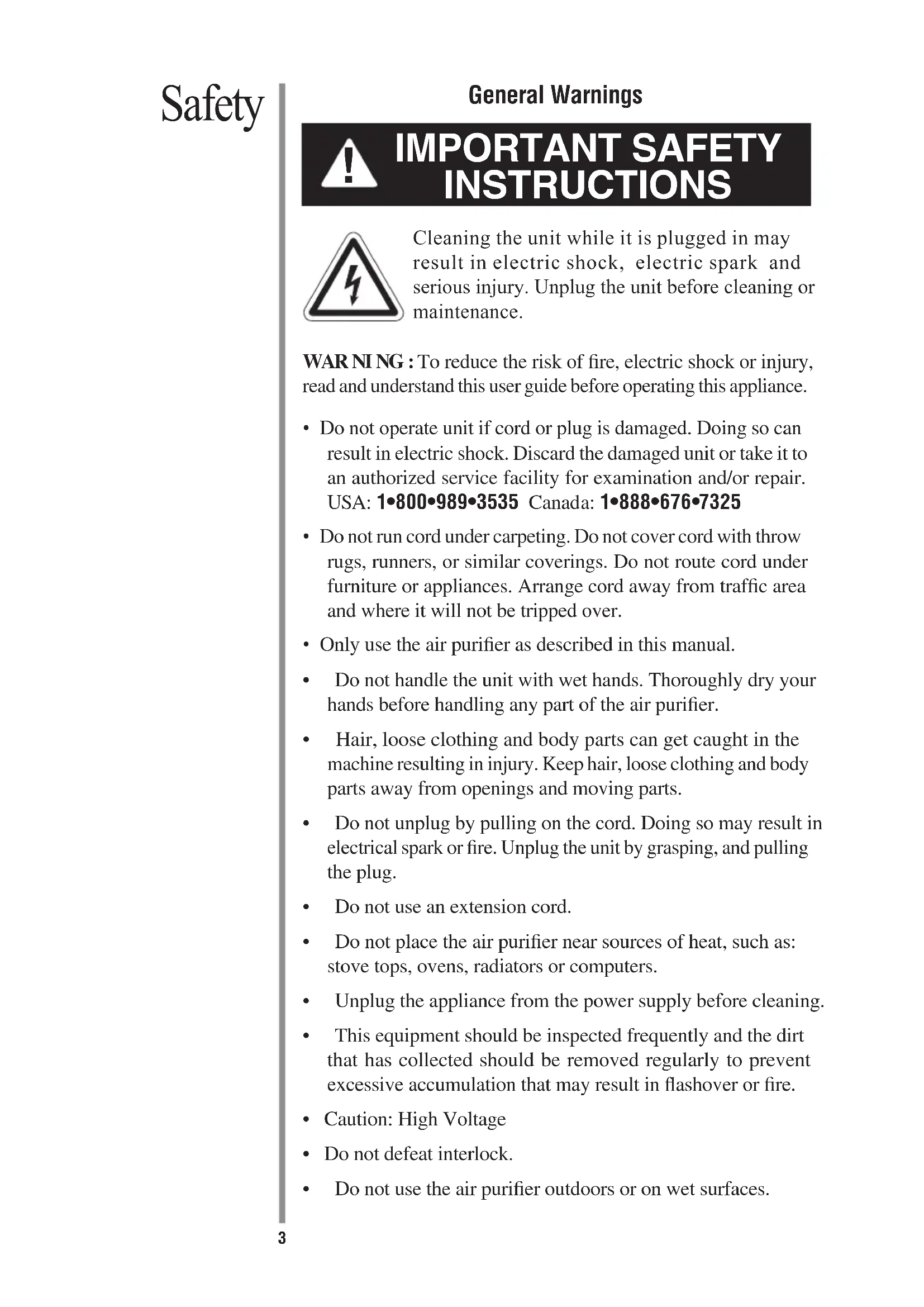 Safety

General Warnings

IMPORTANT SAFETY INSTRUCTIONS

Cleaning the unit while it is plugged in may result in electric shock, electric spark and serious injury. Unplug the unit before cleaning or maintenance.

WAR NI NG : To reduce the risk of fire, electric shock or injury, read and understand this user guide before operating this appliance.

• Do not operate unit if cord or plug is damaged. Doing so can result in electric shock. Discard the damaged unit or take it to an authorized service facility for examination and/or repair. USA: 1•800•989•3535 Canada: 1•888•676•7325

• Do not run cord under carpeting. Do not cover cord with throw rugs, runners, or similar coverings. Do not route cord under furniture or appliances. Arrange cord away from traffic area and where it will not be tripped over.

• Only use the air purifier as described in this manual.

• Do not handle the unit with wet hands. Thoroughly dry your hands before handling any part of the air purifier.

• Hair, loose clothing and body parts can get caught in the machine resulting in injury. Keep hair, loose clothing and body parts away from openings and moving parts.

• Do not unplug by pulling on the cord. Doing so may result in electrical spark or fire. Unplug the unit by grasping, and pulling the plug.

• Do not use an extension cord.

• Do not place the air purifier near sources of heat, such as: stove tops, ovens, radiators or computers.

• Unplug the appliance from the power supply before cleaning.

• This equipment should be inspected frequently and the dirt that has collected should be removed regularly to prevent excessive accumulation that may result in flashover or fire.

• Caution: High Voltage

• Do not defeat interlock.

• Do not use the air purifier outdoors or on wet surfaces.

3